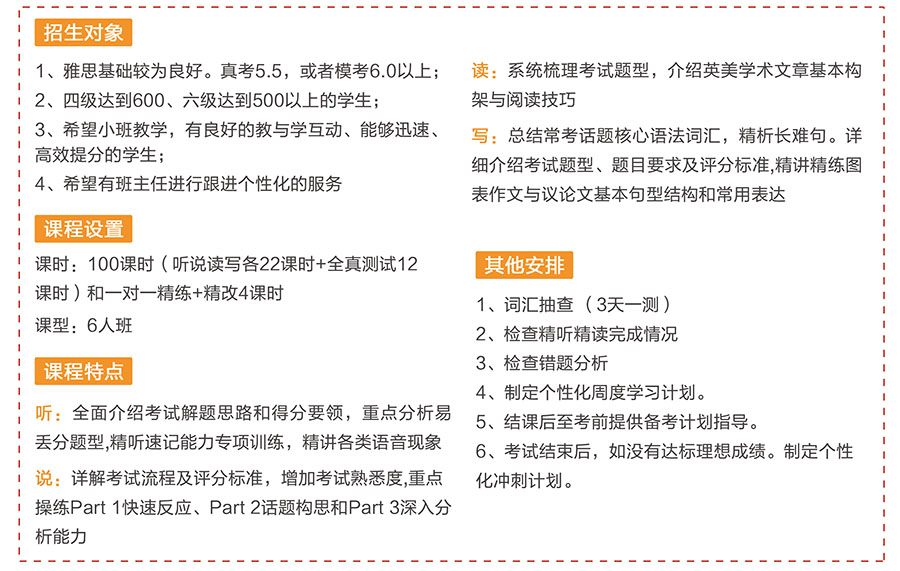 招生对象

1、雅思基础较为良好。真考5.5，或者模考6.0以上；
2、四级达到600、六级达到500以上的学生；
3、希望小班教学，有良好的教与学互动、能够迅速、高效提分的学生；
4、希望有班主任进行跟进个性化的服务

课程设置

课时：100课时（听说读写各22课时+全真测试12课时）和一对一精练+精改4课时

课型：6人班

课程特点

听：全面介绍考试解题思路和得分要领，重点分析易丢分题型,精听速记能力专项训练，精讲各类语音现象

说：详解考试流程及评分标准，增加考试熟悉度,重点操练Part 1快速反应、Part 2话题构思和Part 3深入分析能力

读：系统梳理考试题型，介绍英美学术文章基本构架与阅读技巧

写：总结常考话题核心语法词汇，精析长难句。详细介绍考试题型、题目要求及评分标准,精讲精练图表作文与议论文基本句型结构和常用表达

其他安排

1、词汇抽查 （3天一测）
2、检查精听精读完成情况
3、检查错题分析
4、制定个性化周度学习计划。
5、结课后至考前提供备考计划指导。
6、考试结束后，如没有达标理想成绩。制定个性化冲刺计划。